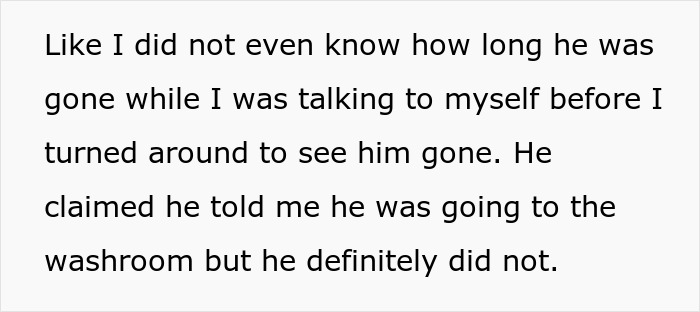 Like I did not even know how long he was gone while I was talking to myself before I turned around to see him gone. He claimed he told me he was going to the washroom but he definitely did not.